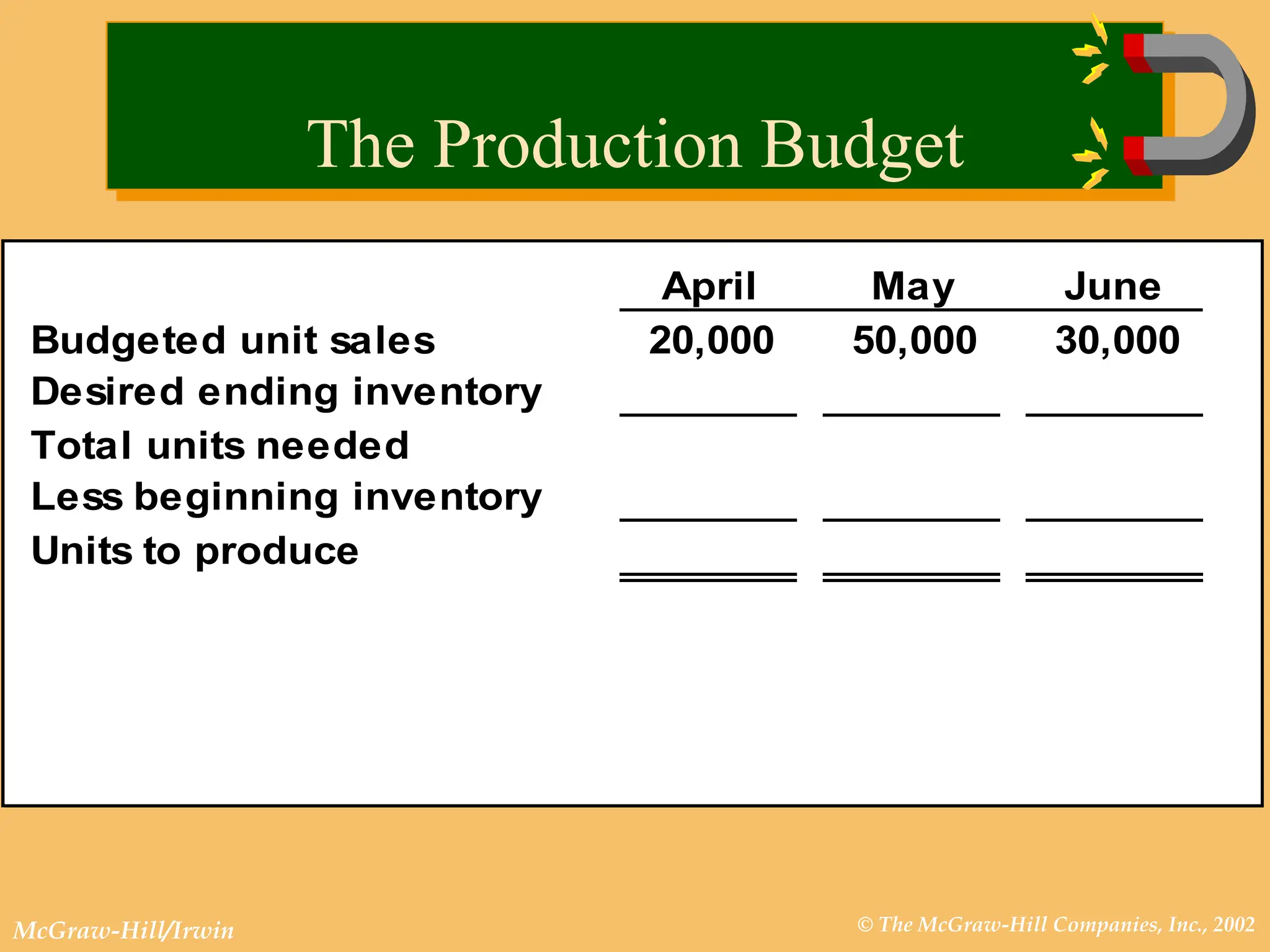 The Production Budget

| | April | May | June |
|---|---|---|---|
| Budgeted unit sales | 20,000 | 50,000 | 30,000 |
| Desired ending inventory | | | |
| Total units needed | | | |
| Less beginning inventory | | | |
| Units to produce | | | |

McGraw-Hill/Irwin

© The McGraw-Hill Companies, Inc., 2002